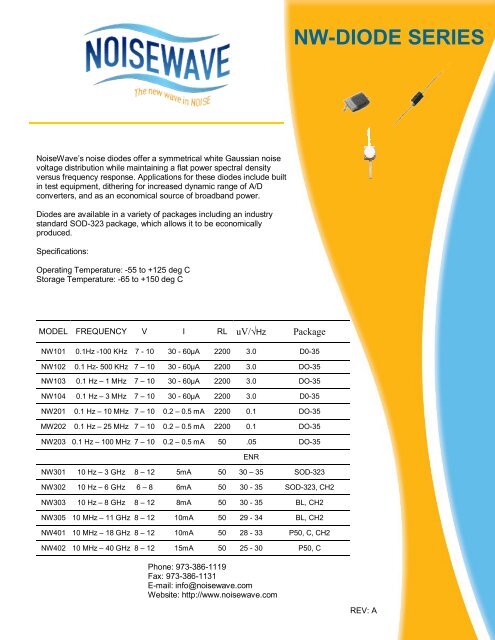 NOISEWAVE
The new wave in NOISE

NW-DIODE SERIES

NoiseWave's noise diodes offer a symmetrical white Gaussian noise voltage distribution while maintaining a flat power spectral density versus frequency response. Applications for these diodes include built in test equipment, dithering for increased dynamic range of A/D converters, and as an economical source of broadband power.

Diodes are available in a variety of packages including an industry standard SOD-323 package, which allows it to be economically produced.

Specifications:

Operating Temperature: -55 to +125 deg C
Storage Temperature: -65 to +150 deg C

| MODEL | FREQUENCY | V | I | RL | uV/√Hz | Package |
|---|---|---|---|---|---|---|
| NW101 | 0.1Hz -100 KHz | 7 - 10 | 30 - 60μA | 2200 | 3.0 | D0-35 |
| NW102 | 0.1 Hz- 500 KHz | 7 – 10 | 30 - 60μA | 2200 | 3.0 | DO-35 |
| NW103 | 0.1 Hz – 1 MHz | 7 – 10 | 30 - 60μA | 2200 | 3.0 | DO-35 |
| NW104 | 0.1 Hz – 3 MHz | 7 – 10 | 30 - 60μA | 2200 | 3.0 | D0-35 |
| NW201 | 0.1 Hz – 10 MHz | 7 – 10 | 0.2 – 0.5 mA | 2200 | 0.1 | DO-35 |
| MW202 | 0.1 Hz – 25 MHz | 7 – 10 | 0.2 – 0.5 mA | 2200 | 0.1 | DO-35 |
| NW203 | 0.1 Hz – 100 MHz | 7 – 10 | 0.2 – 0.5 mA | 50 | .05 | DO-35 |
| | | | | | ENR | |
| NW301 | 10 Hz – 3 GHz | 8 – 12 | 5mA | 50 | 30 – 35 | SOD-323 |
| NW302 | 10 Hz – 6 GHz | 6 – 8 | 6mA | 50 | 30 - 35 | SOD-323, CH2 |
| NW303 | 10 Hz – 8 GHz | 8 – 12 | 8mA | 50 | 30 - 35 | BL, CH2 |
| NW305 | 10 MHz – 11 GHz | 8 – 12 | 10mA | 50 | 29 - 34 | BL, CH2 |
| NW401 | 10 MHz – 18 GHz | 8 – 12 | 10mA | 50 | 28 - 33 | P50, C, CH2 |
| NW402 | 10 MHz – 40 GHz | 8 – 12 | 15mA | 50 | 25 - 30 | P50, C |

Phone: 973-386-1119
Fax: 973-386-1131
E-mail: info@noisewave.com
Website: http://www.noisewave.com

REV: A